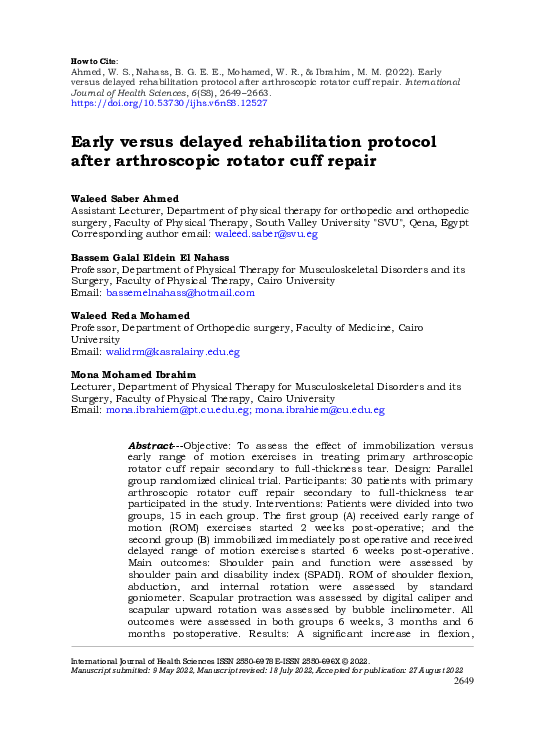 How to Cite:
Ahmed, W. S., Nahass, B. G. E. E., Mohamed, W. R., & Ibrahim, M. M. (2022). Early versus delayed rehabilitation protocol after arthroscopic rotator cuff repair. International Journal of Health Sciences, 6(S8), 2649–2663. https://doi.org/10.53730/ijhs.v6nS8.12527

Early versus delayed rehabilitation protocol after arthroscopic rotator cuff repair

Waleed Saber Ahmed
Assistant Lecturer, Department of physical therapy for orthopedic and orthopedic surgery, Faculty of Physical Therapy, South Valley University "SVU", Qena, Egypt
Corresponding author email: waleed.saber@svu.eg

Bassem Galal Eldein El Nahass
Professor, Department of Physical Therapy for Musculoskeletal Disorders and its Surgery, Faculty of Physical Therapy, Cairo University
Email: bassemelnahass@hotmail.com

Waleed Reda Mohamed
Professor, Department of Orthopedic surgery, Faculty of Medicine, Cairo University
Email: walidrm@kasralainy.edu.eg

Mona Mohamed Ibrahim
Lecturer, Department of Physical Therapy for Musculoskeletal Disorders and its Surgery, Faculty of Physical Therapy, Cairo University
Email: mona.ibrahiem@pt.cu.edu.eg; mona.ibrahiem@cu.edu.eg

Abstract---Objective: To assess the effect of immobilization versus early range of motion exercises in treating primary arthroscopic rotator cuff repair secondary to full-thickness tear. Design: Parallel group randomized clinical trial. Participants: 30 patients with primary arthroscopic rotator cuff repair secondary to full-thickness tear participated in the study. Interventions: Patients were divided into two groups, 15 in each group. The first group (A) received early range of motion (ROM) exercises started 2 weeks post-operative; and the second group (B) immobilized immediately post operative and received delayed range of motion exercises started 6 weeks post-operative. Main outcomes: Shoulder pain and function were assessed by shoulder pain and disability index (SPADI). ROM of shoulder flexion, abduction, and internal rotation were assessed by standard goniometer. Scapular protraction was assessed by digital caliper and scapular upward rotation was assessed by bubble inclinometer. All outcomes were assessed in both groups 6 weeks, 3 months and 6 months postoperative. Results: A significant increase in flexion,

International Journal of Health Sciences ISSN 2550-6978 E-ISSN 2550-696X © 2022.
Manuscript submitted: 9 May 2022, Manuscript revised: 18 July 2022, Accepted for publication: 27 August 2022
2649